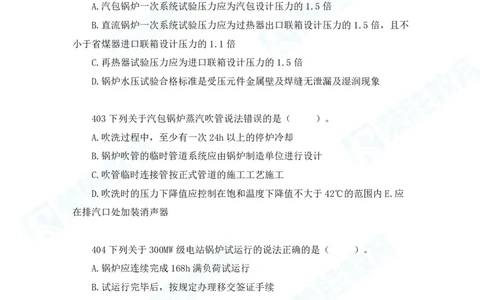 A.汽包锅炉一次系统试验压力应为汽包设计压力的 1.5 倍

B.直流锅炉一次系统试验压力应为过热器出口联箱设计压力的 1.5 倍，且不小于省煤器进口联箱设计压力的 1.1 倍

C.再热器试验压力应为进口联箱设计压力的 1.5 倍

D.锅炉水压试验合格标准是受压元件金属壁及焊缝无泄漏及湿润现象

403 下列关于汽包锅炉蒸汽吹管说法错误的是（　　）。

A.吹洗过程中，至少有一次 24h 以上的停炉冷却

B.锅炉吹管的临时管道系统应由锅炉制造单位进行设计

C.吹管临时连接管按正式管道的施工工艺施工

D.吹洗时的压力下降值应控制在饱和温度下降值不大于 42℃的范围内 E.应在排汽口处加装消声器

404 下列关于 300MW 级电站锅炉试运行的说法正确的是（　　）。

A.锅炉应连续完成 168h 满负荷试运行

B.试运行完毕后，按规定办理移交签证手续